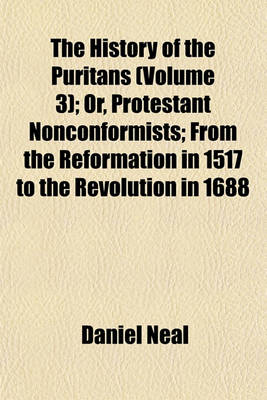 The History of the Puritans (Volume 3); Or, Protestant Nonconformists; From the Reformation in 1517 to the Revolution in 1688

Daniel Neal